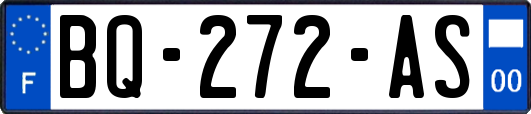 F

BQ-272-AS

00